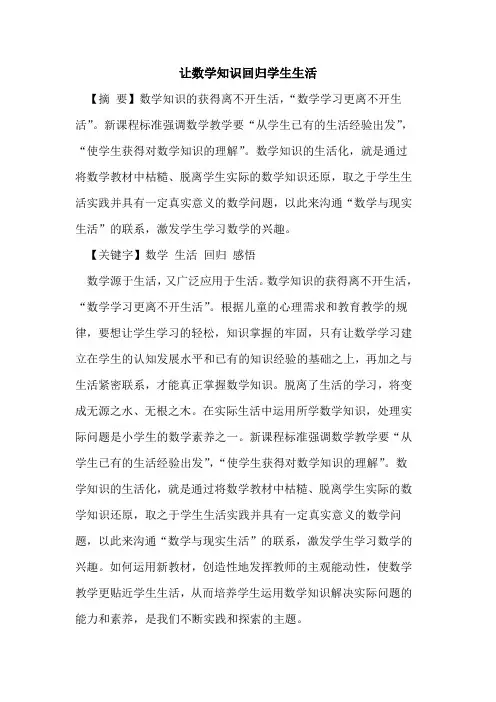 让数学知识回归学生生活

【摘 要】数学知识的获得离不开生活，“数学学习更离不开生活”。新课程标准强调数学教学要“从学生已有的生活经验出发”，“使学生获得对数学知识的理解”。数学知识的生活化，就是通过将数学教材中枯糙、脱离学生实际的数学知识还原，取之于学生生活实践并具有一定真实意义的数学问题，以此来沟通“数学与现实生活”的联系，激发学生学习数学的兴趣。

【关键字】数学 生活 回归 感悟

数学源于生活，又广泛应用于生活。数学知识的获得离不开生活，“数学学习更离不开生活”。根据儿童的心理需求和教育教学的规律，要想让学生学习的轻松，知识掌握的牢固，只有让数学学习建立在学生的认知发展水平和已有的知识经验的基础之上，再加之与生活紧密联系，才能真正掌握数学知识。脱离了生活的学习，将变成无源之水、无根之木。在实际生活中运用所学数学知识，处理实际问题是小学生的数学素养之一。新课程标准强调数学教学要“从学生已有的生活经验出发”，“使学生获得对数学知识的理解”。数学知识的生活化，就是通过将数学教材中枯糙、脱离学生实际的数学知识还原，取之于学生生活实践并具有一定真实意义的数学问题，以此来沟通“数学与现实生活”的联系，激发学生学习数学的兴趣。如何运用新教材，创造性地发挥教师的主观能动性，使数学教学更贴近学生生活，从而培养学生运用数学知识解决实际问题的能力和素养，是我们不断实践和探索的主题。